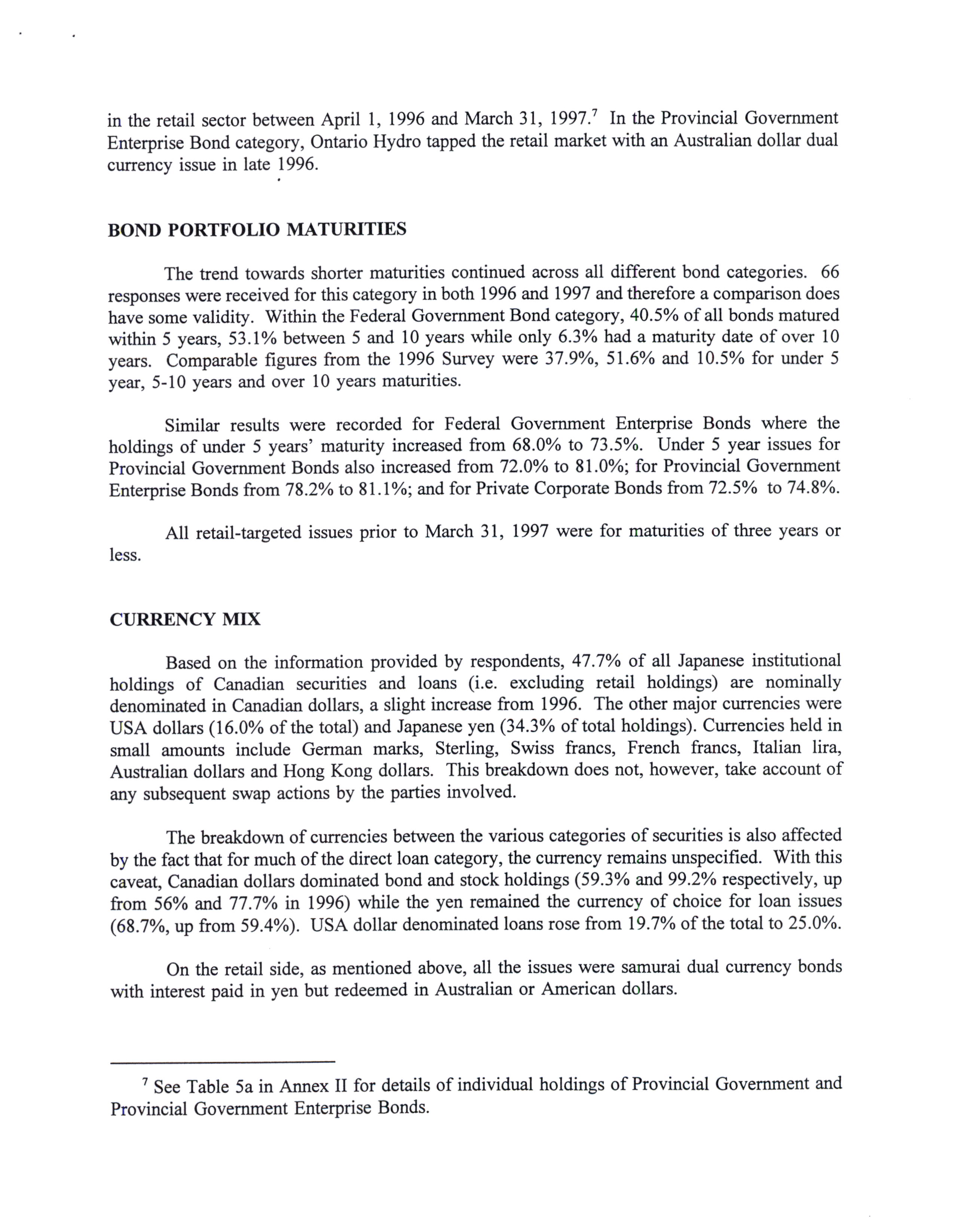 in the retail sector between April 1, 1996 and March 31, 1997.$^7$ In the Provincial Government Enterprise Bond category, Ontario Hydro tapped the retail market with an Australian dollar dual currency issue in late 1996.

BOND PORTFOLIO MATURITIES

The trend towards shorter maturities continued across all different bond categories. 66 responses were received for this category in both 1996 and 1997 and therefore a comparison does have some validity. Within the Federal Government Bond category, 40.5% of all bonds matured within 5 years, 53.1% between 5 and 10 years while only 6.3% had a maturity date of over 10 years. Comparable figures from the 1996 Survey were 37.9%, 51.6% and 10.5% for under 5 year, 5-10 years and over 10 years maturities.

Similar results were recorded for Federal Government Enterprise Bonds where the holdings of under 5 years' maturity increased from 68.0% to 73.5%. Under 5 year issues for Provincial Government Bonds also increased from 72.0% to 81.0%; for Provincial Government Enterprise Bonds from 78.2% to 81.1%; and for Private Corporate Bonds from 72.5% to 74.8%.

All retail-targeted issues prior to March 31, 1997 were for maturities of three years or less.

CURRENCY MIX

Based on the information provided by respondents, 47.7% of all Japanese institutional holdings of Canadian securities and loans (i.e. excluding retail holdings) are nominally denominated in Canadian dollars, a slight increase from 1996. The other major currencies were USA dollars (16.0% of the total) and Japanese yen (34.3% of total holdings). Currencies held in small amounts include German marks, Sterling, Swiss francs, French francs, Italian lira, Australian dollars and Hong Kong dollars. This breakdown does not, however, take account of any subsequent swap actions by the parties involved.

The breakdown of currencies between the various categories of securities is also affected by the fact that for much of the direct loan category, the currency remains unspecified. With this caveat, Canadian dollars dominated bond and stock holdings (59.3% and 99.2% respectively, up from 56% and 77.7% in 1996) while the yen remained the currency of choice for loan issues (68.7%, up from 59.4%). USA dollar denominated loans rose from 19.7% of the total to 25.0%.

On the retail side, as mentioned above, all the issues were samurai dual currency bonds with interest paid in yen but redeemed in Australian or American dollars.

$^7$ See Table 5a in Annex II for details of individual holdings of Provincial Government and Provincial Government Enterprise Bonds.